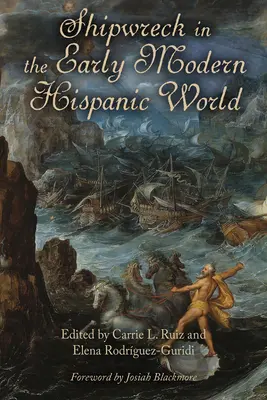 Shipwreck in the Early Modern Hispanic World

Edited by Carrie L. Ruiz and Elena Rodríguez-Guridi

Foreword by Josiah Blackmore